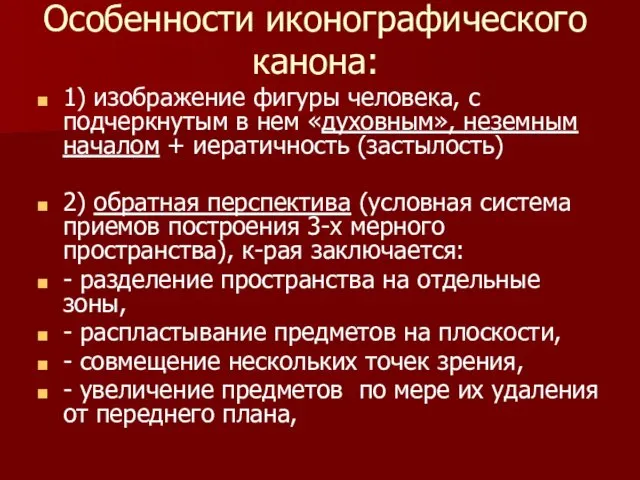 Особенности иконографического канона:

1) изображение фигуры человека, с подчеркнутым в нем «духовным», неземным началом + иератичность (застылость)

2) обратная перспектива (условная система приемов построения 3-х мерного пространства), к-рая заключается:

- разделение пространства на отдельные зоны,

- распластывание предметов на плоскости,

- совмещение нескольких точек зрения,

- увеличение предметов по мере их удаления от переднего плана,